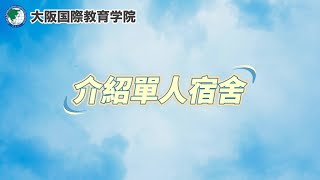 大阪国際教育学院

介紹單人宿舍